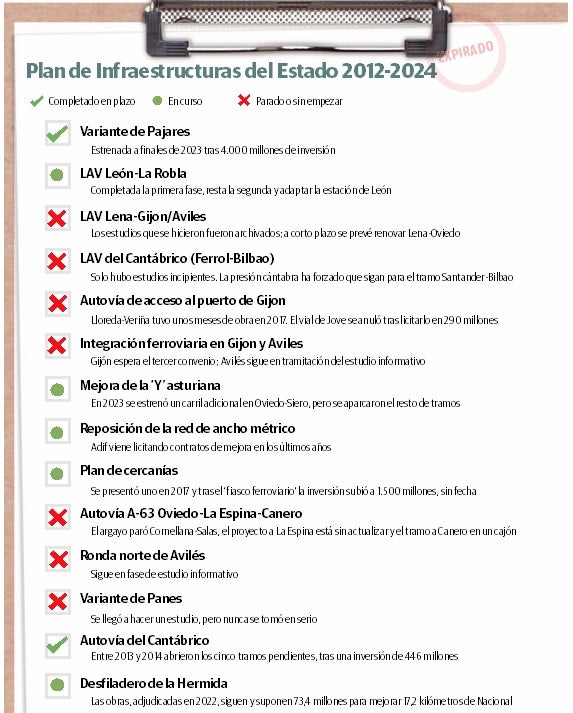 EXPIRADO

Plan de Infraestructuras del Estado 2012-2024

Completado en plazo En curso Parado o sin empezar

Variante de Pajares
Estrenada a finales de 2023 tras 4.000 millones de inversión

LAV León-La Robla
Completada la primera fase, resta la segunda y adaptar la estación de León

LAV Lena-Gijon/Aviles
Los estudios que se hicieron fueron archivados; a corto plazo se prevé renovar Lena-Oviedo

LAV del Cantábrico (Ferrol-Bilbao)
Solo hubo estudios incipientes. La presión cántabra ha forzado que sigan para el tramo Santander-Bilbao

Autovía de acceso al puerto de Gijon
Lloreda-Veriña tuvo unos meses de obra en 2017. El vial de Jove se anuló tras licitarlo en 290 millones

Integración ferroviaria en Gijon y Aviles
Gijón espera el tercer convenio; Avilés sigue en tramitación del estudio informativo

Mejora de la 'Y' asturiana
En 2023 se estrenó un carril adicional en Oviedo-Siero, pero se aparcaron el resto de tramos

Reposición de la red de ancho métrico
Adif viene licitando contratos de mejora en los últimos años

Plan de cercanías
Se presentó uno en 2017 y tras el 'fiasco ferroviario' la inversión subió a 1.500 millones, sin fecha

Autovía A-63 Oviedo-La Espina-Canero
El argayo paró Cornellana-Salas, el proyecto a La Espina está sin actualizar y el tramo a Canero en un cajón

Ronda norte de Avilés
Sigue en fase de estudio informativo

Variante de Panes
Se llegó a hacer un estudio, pero nunca se tomó en serio

Autovía del Cantábrico
Entre 2013 y 2014 abrieron los cinco tramos pendientes, tras una inversión de 446 millones

Desfiladero de la Hermida
Las obras, adjudicadas en 2022, siguen y suponen 73,4 millones para mejorar 17,2 kilómetros de Nacional